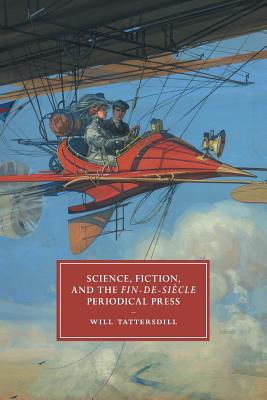 SCIENCE, FICTION, AND THE FIN-DE-SIÈCLE PERIODICAL PRESS

WILL TATTERSDILL